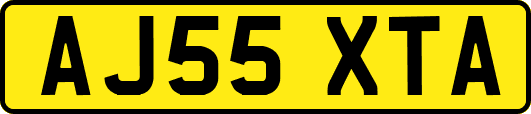 AJ55 XTA